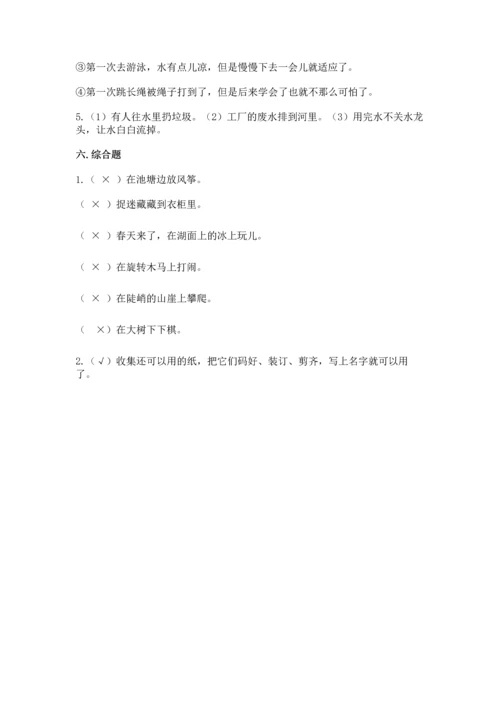 ③第一次去游泳，水有点儿凉，但是慢慢下去一会儿就适应了。

④第一次跳长绳被绳子打到了，但是后来学会了也就不那么可怕了。

5.（1）有人往水里扔垃圾。（2）工厂的废水排到河里。（3）用完水不关水龙头，让水白白流掉。

六. 综合题

1.（ × ）在池塘边放风筝。

（ × ）捉迷藏藏到衣柜里。

（ × ）春天来了，在湖面上的冰上玩儿。

（ × ）在旋转木马上打闹。

（ × ）在陡峭的山崖上攀爬。

（ ×）在大树下下棋。

2.（√）收集还可以用的纸，把它们码好、装订、剪齐，写上名字就可以用了。